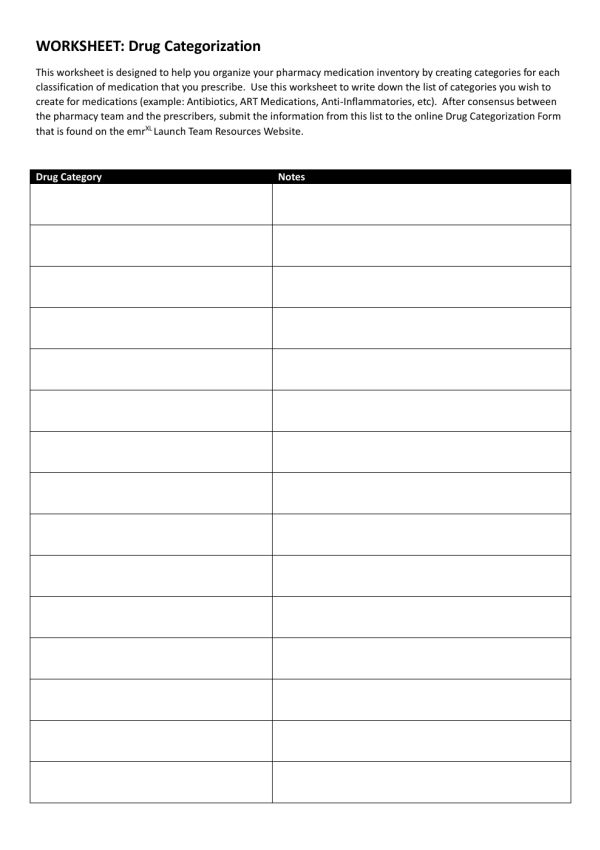 WORKSHEET: Drug Categorization

This worksheet is designed to help you organize your pharmacy medication inventory by creating categories for each classification of medication that you prescribe. Use this worksheet to write down the list of categories you wish to create for medications (example: Antibiotics, ART Medications, Anti-Inflammatories, etc). After consensus between the pharmacy team and the prescribers, submit the information from this list to the online Drug Categorization Form that is found on the emr$^{XL}$ Launch Team Resources Website.

| Drug Category | Notes |
|---|---|
| | |
| | |
| | |
| | |
| | |
| | |
| | |
| | |
| | |
| | |
| | |
| | |
| | |
| | |
| | |